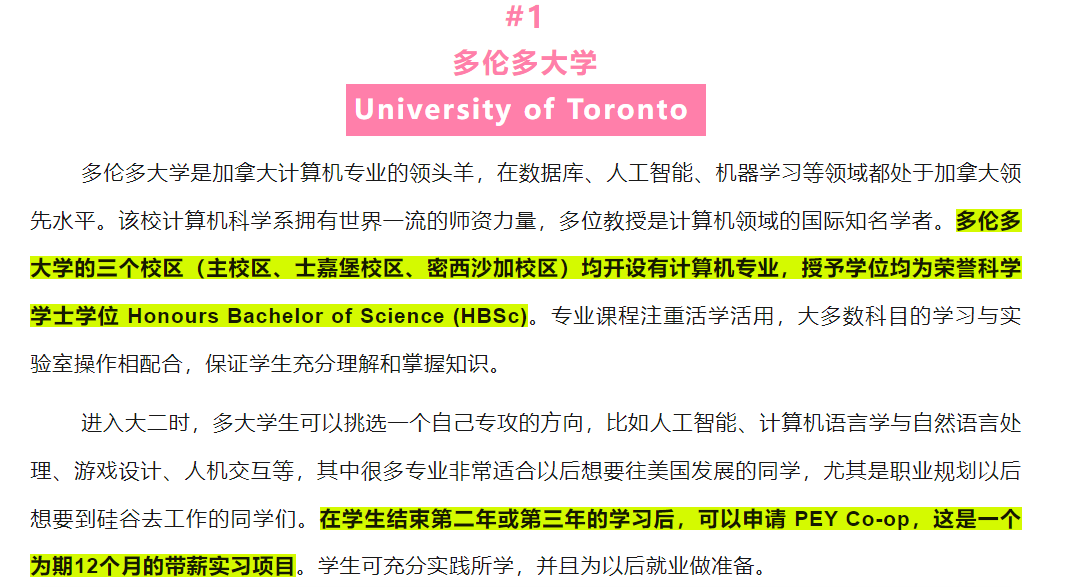 #1

多伦多大学

University of Toronto

多伦多大学是加拿大计算机专业的领头羊，在数据库、人工智能、机器学习等领域都处于加拿大领先水平。该校计算机科学系拥有世界一流的师资力量，多位教授是计算机领域的国际知名学者。多伦多大学的三个校区（主校区、士嘉堡校区、密西沙加校区）均开设有计算机专业，授予学位均为荣誉科学学士学位 Honours Bachelor of Science (HBSc)。专业课程注重活学活用，大多数科目的学习与实验室操作相配合，保证学生充分理解和掌握知识。

进入大二时，多大学生可以挑选一个自己专攻的方向，比如人工智能、计算机语言学与自然语言处理、游戏设计、人机交互等，其中很多专业非常适合以后想要往美国发展的同学，尤其是职业规划以后想要到硅谷去工作的同学们。在学生结束第二年或第三年的学习后，可以申请 PEY Co-op，这是一个为期12个月的带薪实习项目。学生可充分实践所学，并且为以后就业做准备。